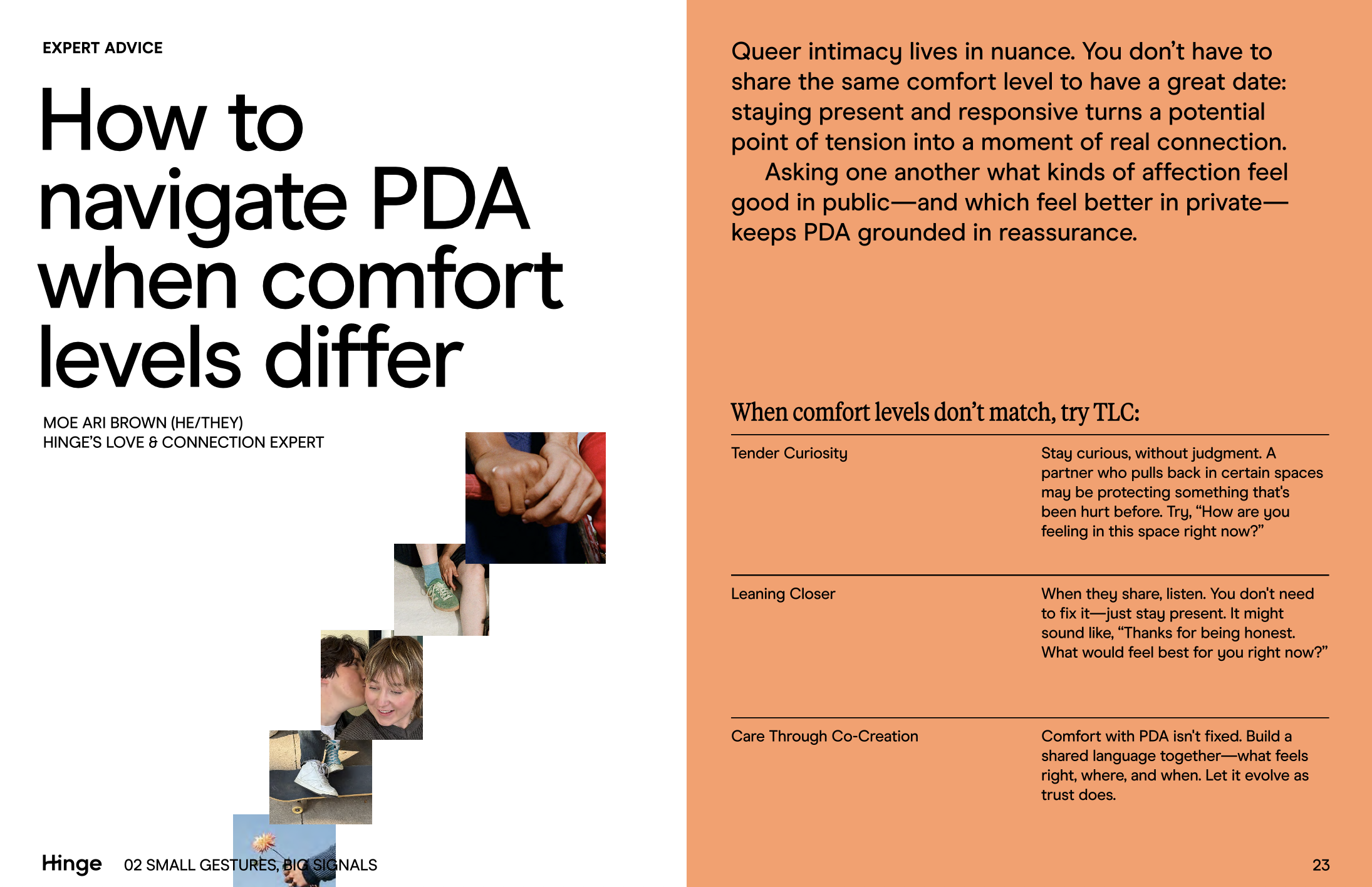 EXPERT ADVICE

How to navigate PDA when comfort levels differ

MOE ARI BROWN (HE/THEY)
HINGE'S LOVE & CONNECTION EXPERT

Hinge 02 SMALL GESTURES, BIG SIGNALS

Queer intimacy lives in nuance. You don't have to share the same comfort level to have a great date: staying present and responsive turns a potential point of tension into a moment of real connection.

Asking one another what kinds of affection feel good in public—and which feel better in private—keeps PDA grounded in reassurance.

When comfort levels don't match, try TLC:

| | |
|---|---|
| Tender Curiosity | Stay curious, without judgment. A partner who pulls back in certain spaces may be protecting something that's been hurt before. Try, "How are you feeling in this space right now?" |
| Leaning Closer | When they share, listen. You don't need to fix it—just stay present. It might sound like, "Thanks for being honest. What would feel best for you right now?" |
| Care Through Co-Creation | Comfort with PDA isn't fixed. Build a shared language together—what feels right, where, and when. Let it evolve as trust does. |

23